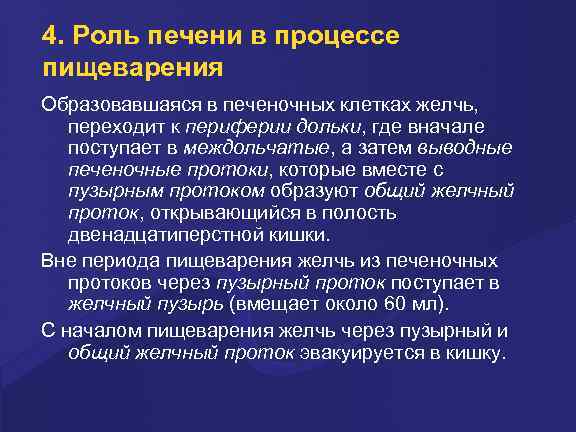 4. Роль печени в процессе пищеварения

Образовавшаяся в печеночных клетках желчь, переходит к периферии дольки, где вначале поступает в междольчатые, а затем выводные печеночные протоки, которые вместе с пузырным протоком образуют общий желчный проток, открывающийся в полость двенадцатиперстной кишки.

Вне периода пищеварения желчь из печеночных протоков через пузырный проток поступает в желчный пузырь (вмещает около 60 мл).

С началом пищеварения желчь через пузырный и общий желчный проток эвакуируется в кишку.